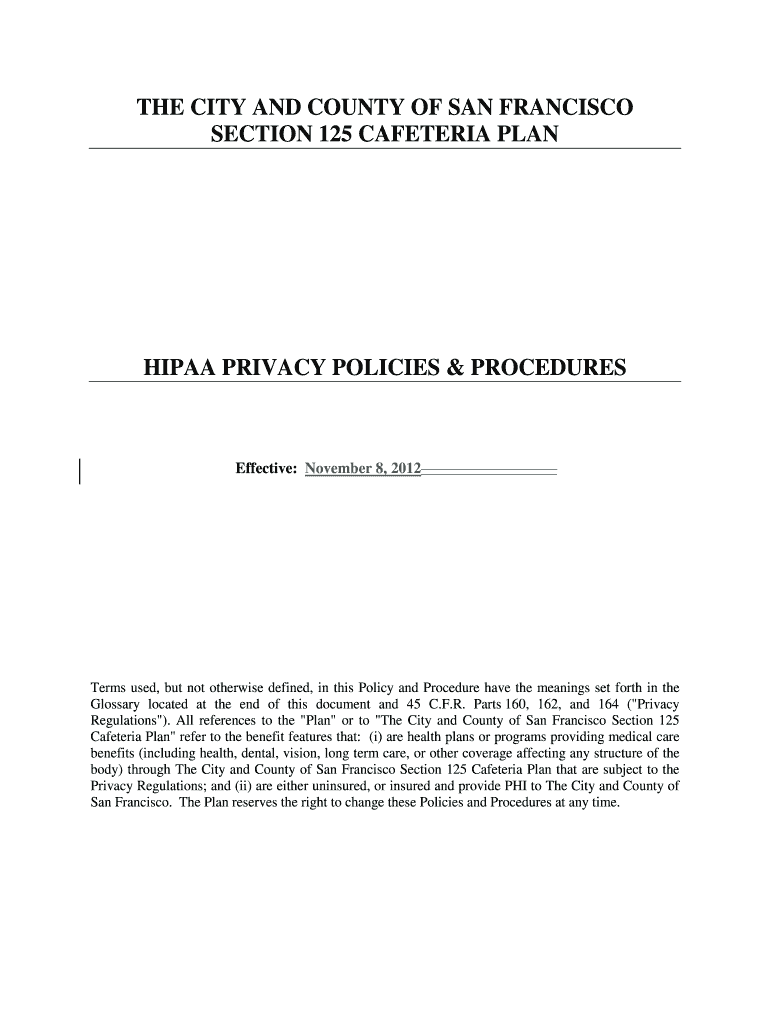 THE CITY AND COUNTY OF SAN FRANCISCO
SECTION 125 CAFETERIA PLAN

HIPAA PRIVACY POLICIES & PROCEDURES

Effective: November 8, 2012

Terms used, but not otherwise defined, in this Policy and Procedure have the meanings set forth in the Glossary located at the end of this document and 45 C.F.R. Parts 160, 162, and 164 ("Privacy Regulations"). All references to the "Plan" or to "The City and County of San Francisco Section 125 Cafeteria Plan" refer to the benefit features that: (i) are health plans or programs providing medical care benefits (including health, dental, vision, long term care, or other coverage affecting any structure of the body) through The City and County of San Francisco Section 125 Cafeteria Plan that are subject to the Privacy Regulations; and (ii) are either uninsured, or insured and provide PHI to The City and County of San Francisco. The Plan reserves the right to change these Policies and Procedures at any time.